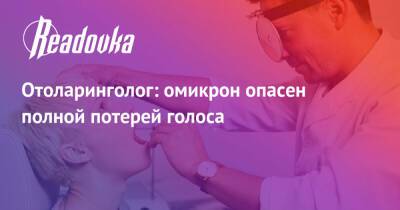 Readovka

Отоларинголог: омикрон опасен полной потерей голоса